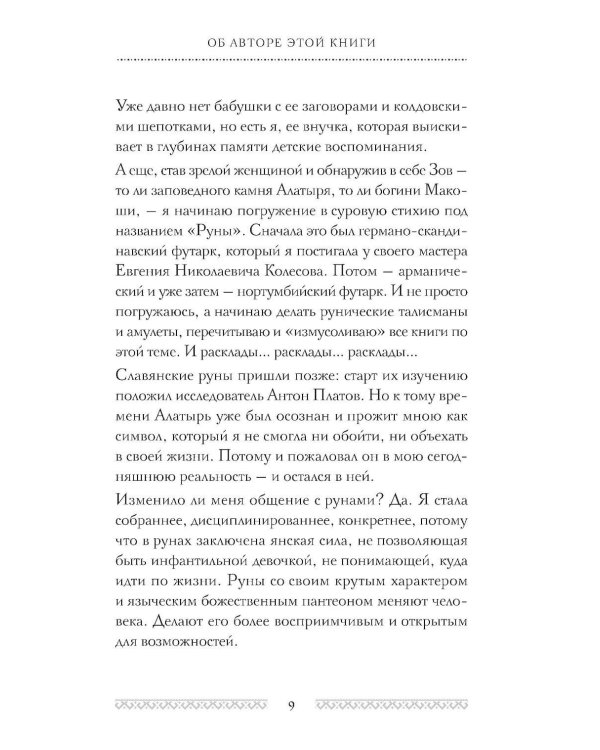 ОБ АВТОРЕ ЭТОЙ КНИГИ

Уже давно нет бабушки с ее заговорами и колдовскими шепотками, но есть я, ее внучка, которая выискивает в глубинах памяти детские воспоминания.

А еще, став зрелой женщиной и обнаружив в себе Зов — то ли заповедного камня Алатыря, то ли богини Макоши, — я начинаю погружение в суровую стихию под названием «Руны». Сначала это был германо-скандинавский футарк, который я постигала у своего мастера Евгения Николаевича Колесова. Потом — арманический и уже затем — нортумбийский футарк. И не просто погружаюсь, а начинаю делать рунические талисманы и амулеты, перечитываю и «измусоливаю» все книги по этой теме. И расклады... расклады... расклады...

Славянские руны пришли позже: старт их изучению положил исследователь Антон Платов. Но к тому времени Алатырь уже был осознан и прожит мною как символ, который я не смогла ни обойти, ни объехать в своей жизни. Потому и пожаловал он в мою сегодняшнюю реальность — и остался в ней.

Изменило ли меня общение с рунами? Да. Я стала собраннее, дисциплинированнее, конкретнее, потому что в рунах заключена янская сила, не позволяющая быть инфантильной девочкой, не понимающей, куда идти по жизни. Руны со своим крутым характером и языческим божественным пантеоном меняют человека. Делают его более восприимчивым и открытым для возможностей.

9